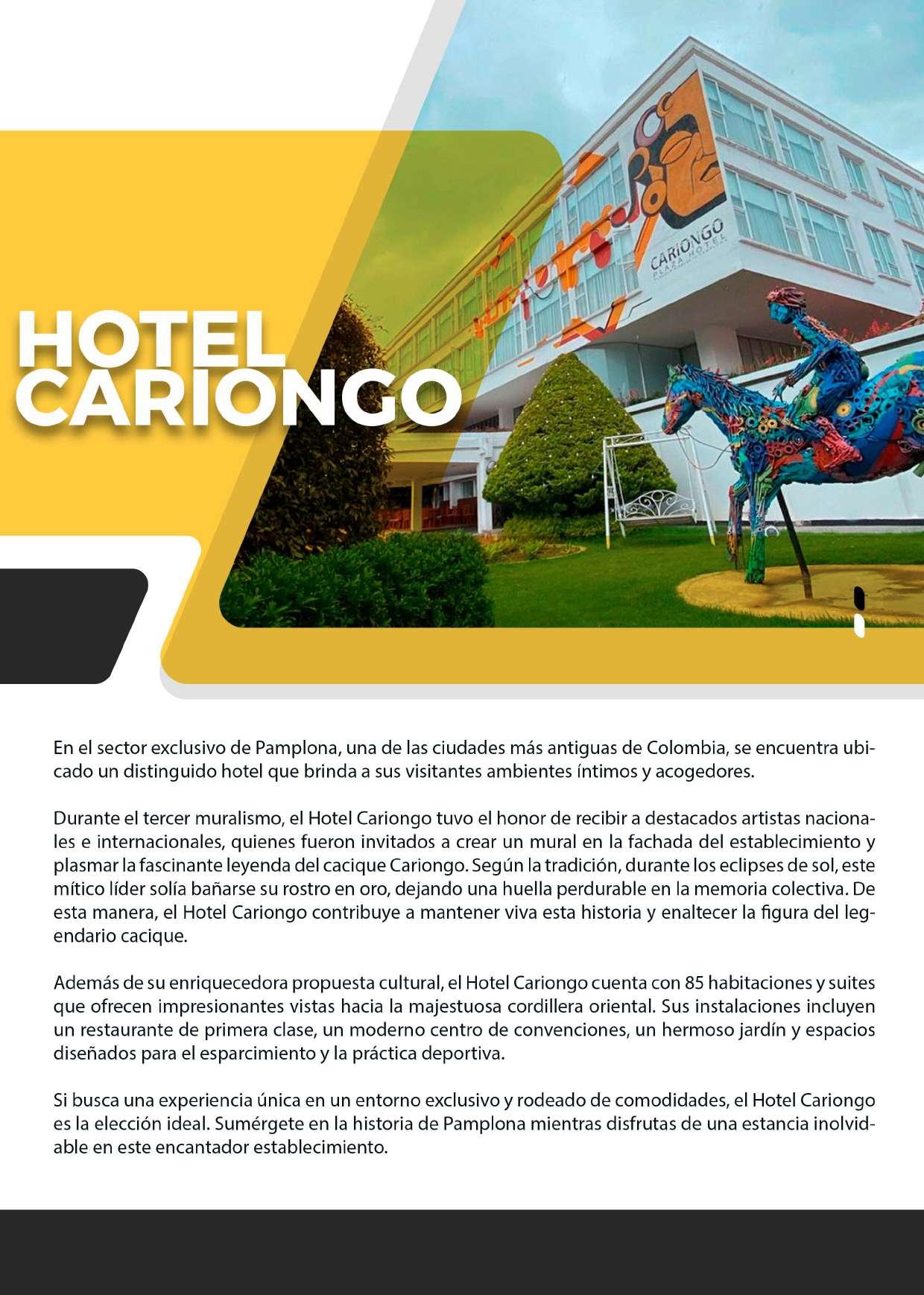 HOTEL CARIONGO

CARIONGO PLAZA HOTEL

En el sector exclusivo de Pamplona, una de las ciudades más antiguas de Colombia, se encuentra ubicado un distinguido hotel que brinda a sus visitantes ambientes íntimos y acogedores.

Durante el tercer muralismo, el Hotel Cariongo tuvo el honor de recibir a destacados artistas nacionales e internacionales, quienes fueron invitados a crear un mural en la fachada del establecimiento y plasmar la fascinante leyenda del cacique Cariongo. Según la tradición, durante los eclipses de sol, este mítico líder solía bañarse su rostro en oro, dejando una huella perdurable en la memoria colectiva. De esta manera, el Hotel Cariongo contribuye a mantener viva esta historia y enaltecer la figura del legendario cacique.

Además de su enriquecedora propuesta cultural, el Hotel Cariongo cuenta con 85 habitaciones y suites que ofrecen impresionantes vistas hacia la majestuosa cordillera oriental. Sus instalaciones incluyen un restaurante de primera clase, un moderno centro de convenciones, un hermoso jardín y espacios diseñados para el esparcimiento y la práctica deportiva.

Si busca una experiencia única en un entorno exclusivo y rodeado de comodidades, el Hotel Cariongo es la elección ideal. Sumérgete en la historia de Pamplona mientras disfrutas de una estancia inolvidable en este encantador establecimiento.